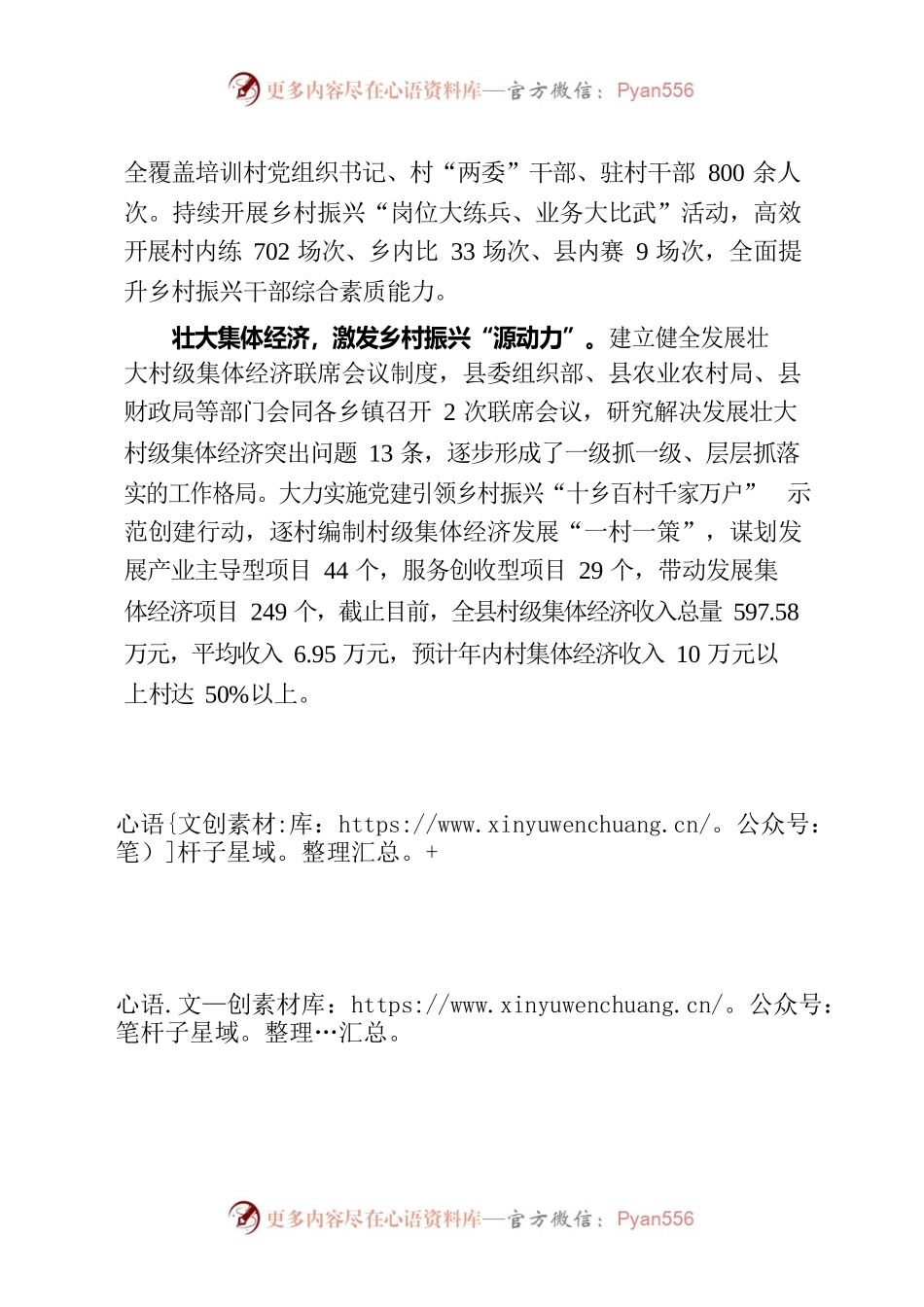 更多内容尽在心语资料库—官方微信：Pyan556

全覆盖培训村党组织书记、村“两委”干部、驻村干部 800 余人次。持续开展乡村振兴“岗位大练兵、业务大比武”活动，高效开展村内练 702 场次、乡内比 33 场次、县内赛 9 场次，全面提升乡村振兴干部综合素质能力。

壮大集体经济，激发乡村振兴“源动力”。建立健全发展壮大村级集体经济联席会议制度，县委组织部、县农业农村局、县财政局等部门会同各乡镇召开 2 次联席会议，研究解决发展壮大村级集体经济突出问题 13 条，逐步形成了一级抓一级、层层抓落实的工作格局。大力实施党建引领乡村振兴“十乡百村千家万户” 示范创建行动，逐村编制村级集体经济发展“一村一策”，谋划发展产业主导型项目 44 个，服务创收型项目 29 个，带动发展集体经济项目 249 个，截止目前，全县村级集体经济收入总量 597.58 万元，平均收入 6.95 万元，预计年内村集体经济收入 10 万元以上村达 50%以上。

心语{文创素材:库：https://www.xinyuwenchuang.cn/。公众号：笔）]杆子星域。整理汇总。+

心语.文—创素材库：https://www.xinyuwenchuang.cn/。公众号：笔杆子星域。整理…汇总。

更多内容尽在心语资料库—官方微信：Pyan556